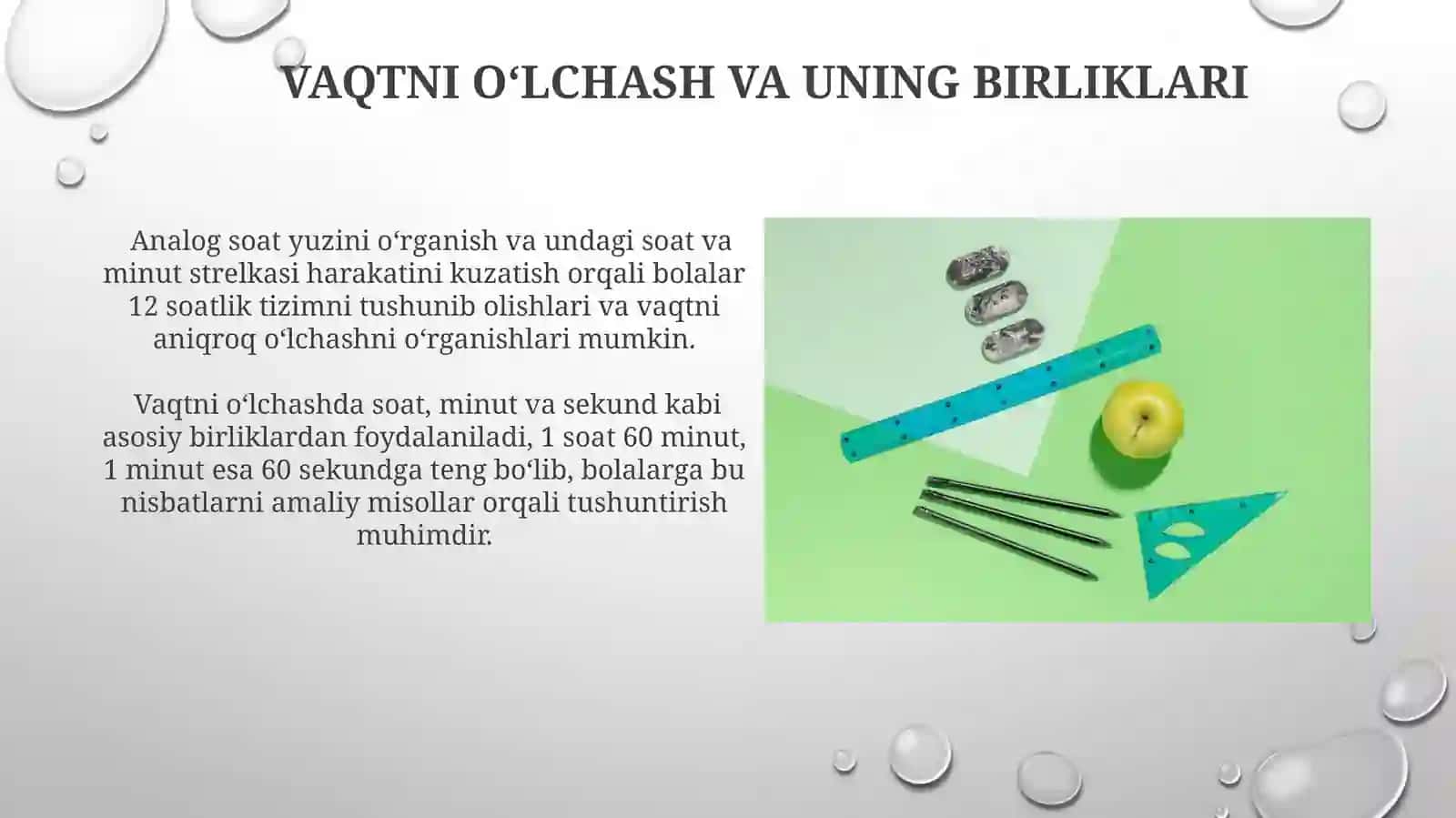 VAQTNI O‘LCHASH VA UNING BIRLIKLARI

Analog soat yuzini o‘rganish va undagi soat va minut strelkasi harakatini kuzatish orqali bolalar 12 soatlik tizimni tushunib olishlari va vaqtni aniqroq o‘lchashni o‘rganishlari mumkin.

Vaqtni o‘lchashda soat, minut va sekund kabi asosiy birliklardan foydalaniladi, 1 soat 60 minut, 1 minut esa 60 sekundga teng bo‘lib, bolalarga bu nisbatlarni amaliy misollar orqali tushuntirish muhimdir.